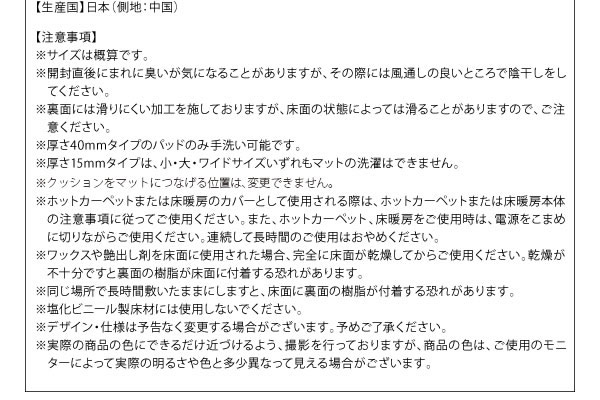 【生産国】日本（側地：中国）

【注意事項】
※サイズは概算です。
※開封直後にまれに臭いが気になることがありますが、その際には風通しの良いところで陰干しをしてください。
※裏面には滑りにくい加工を施しておりますが、床面の状態によっては滑ることがありますので、ご注意ください。
※厚さ40mmタイプのパッドのみ手洗い可能です。
※厚さ15mmタイプは、小・大・ワイドサイズいずれもマットの洗濯はできません。
※クッションをマットにつなげる位置は、変更できません。
※ホットカーペットまたは床暖房のカバーとして使用される際は、ホットカーペットまたは床暖房本体の注意事項に従ってご使用ください。また、ホットカーペット、床暖房をご使用時は、電源をこまめに切りながらご使用ください。連続して長時間のご使用はおやめください。
※ワックスや艶出し剤を床面に使用された場合、完全に床面が乾燥してからご使用ください。乾燥が不十分ですと裏面の樹脂が床面に付着する恐れがあります。
※同じ場所で長時間敷いたままにしますと、床面に裏面の樹脂が付着する恐れがあります。
※塩化ビニール製床材には使用しないでください。
※デザイン・仕様は予告なく変更する場合がございます。予めご了承ください。
※実際の商品の色にできるだけ近づけるよう、撮影を行っておりますが、商品の色は、ご使用のモニターによって実際の明るさや色と多少異なって見える場合がございます。